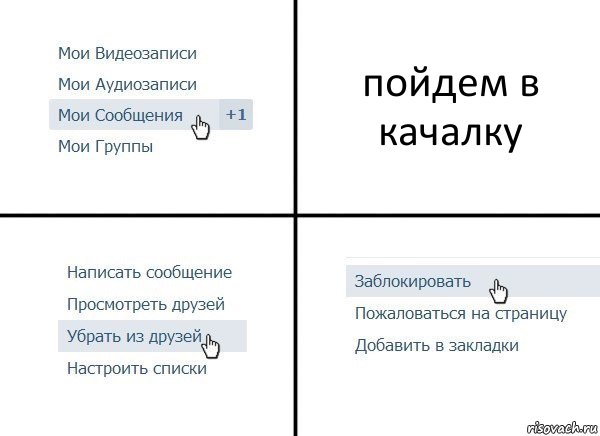 Мои Видеозаписи
Мои Аудиозаписи
Мои Сообщения +1
Мои Группы

пойдем в качалку

Написать сообщение
Просмотреть друзей
Убрать из друзей
Настроить списки

Заблокировать
Пожаловаться на страницу
Добавить в закладки

risovach.ru